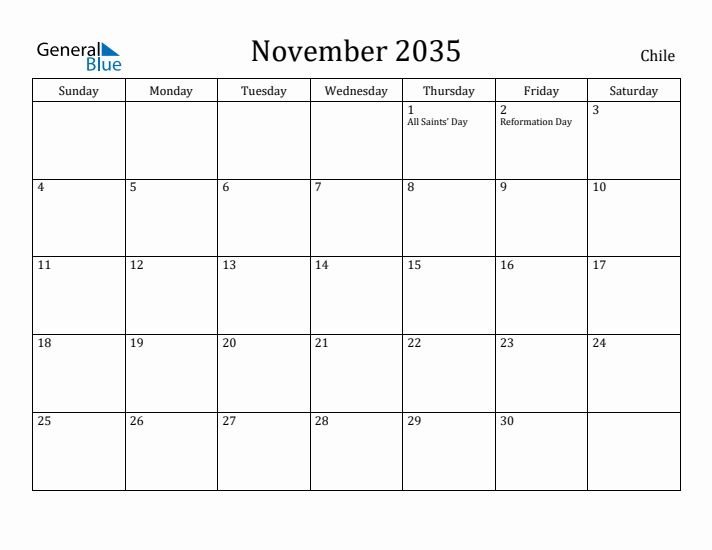 General Blue

November 2035

Chile

| Sunday | Monday | Tuesday | Wednesday | Thursday | Friday | Saturday |
|---|---|---|---|---|---|---|
| | | | | 1 All Saints' Day | 2 Reformation Day | 3 |
| 4 | 5 | 6 | 7 | 8 | 9 | 10 |
| 11 | 12 | 13 | 14 | 15 | 16 | 17 |
| 18 | 19 | 20 | 21 | 22 | 23 | 24 |
| 25 | 26 | 27 | 28 | 29 | 30 | |